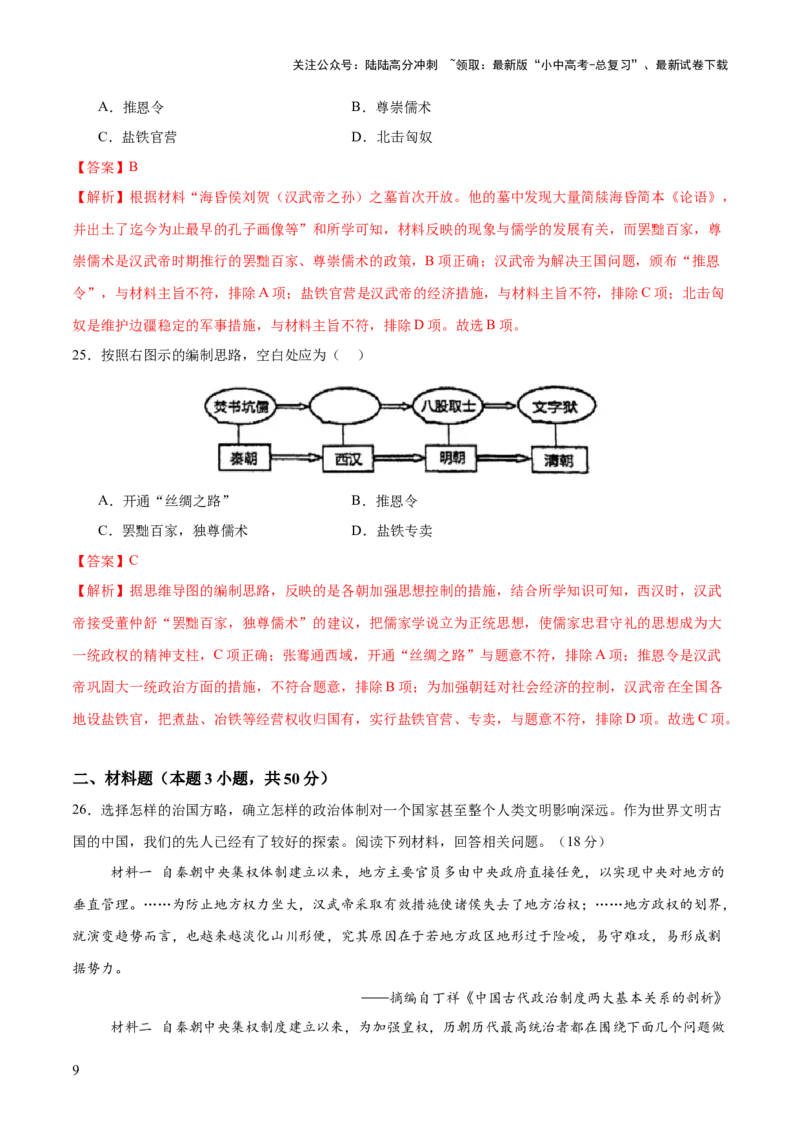 关注公众号：陆陆高分冲刺 ~领取：最新版“小中高考-总复习”、最新试卷下载

A．推恩令　　B．尊崇儒术

C．盐铁官营　　D．北击匈奴

【答案】B

【解析】根据材料“海昏侯刘贺（汉武帝之孙）之墓首次开放。他的墓中发现大量简牍海昏简本《论语》，并出土了迄今为止最早的孔子画像等”和所学可知，材料反映的现象与儒学的发展有关，而罢黜百家，尊崇儒术是汉武帝时期推行的罢黜百家、尊崇儒术的政策，B项正确；汉武帝为解决王国问题，颁布“推恩令”，与材料主旨不符，排除A项；盐铁官营是汉武帝的经济措施，与材料主旨不符，排除C项；北击匈奴是维护边疆稳定的军事措施，与材料主旨不符，排除D项。故选B项。

25．按照右图示的编制思路，空白处应为（　）

焚书坑儒　八股取士　文字狱

秦朝　西汉　明朝　清朝

A．开通“丝绸之路”　　B．推恩令

C．罢黜百家，独尊儒术　　D．盐铁专卖

【答案】C

【解析】据思维导图的编制思路，反映的是各朝加强思想控制的措施，结合所学知识可知，西汉时，汉武帝接受董仲舒“罢黜百家，独尊儒术”的建议，把儒家学说立为正统思想，使儒家忠君守礼的思想成为大一统政权的精神支柱，C项正确；张骞通西域，开通“丝绸之路”与题意不符，排除A项；推恩令是汉武帝巩固大一统政治方面的措施，不符合题意，排除B项；为加强朝廷对社会经济的控制，汉武帝在全国各地设盐铁官，把煮盐、冶铁等经营权收归国有，实行盐铁官营、专卖，与题意不符，排除D项。故选C项。

二、材料题（本题3小题，共50分）

26．选择怎样的治国方略，确立怎样的政治体制对一个国家甚至整个人类文明影响深远。作为世界文明古国的中国，我们的先人已经有了较好的探索。阅读下列材料，回答相关问题。（18分）

材料一　自秦朝中央集权体制建立以来，地方主要官员多由中央政府直接任免，以实现中央对地方的垂直管理。……为防止地方权力坐大，汉武帝采取有效措施使诸侯失去了地方治权；……地方政权的划界，就演变趋势而言，也越来越淡化山川形便，究其原因在于若地方政区地形过于险峻，易守难攻，易形成割据势力。

——摘编自丁祥《中国古代政治制度两大基本关系的剖析》

材料二　自秦朝中央集权制度建立以来，为加强皇权，历朝历代最高统治者都在围绕下面几个问题做

9